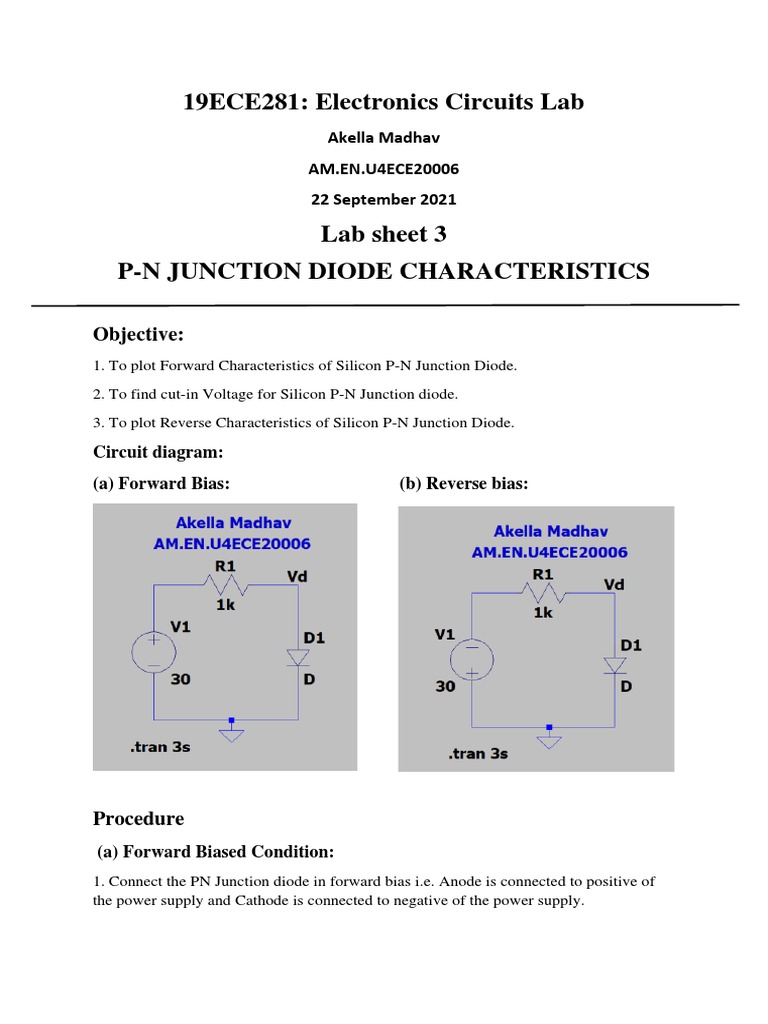 19ECE281: Electronics Circuits Lab

Akella Madhav

AM.EN.U4ECE20006

22 September 2021

Lab sheet 3

P-N JUNCTION DIODE CHARACTERISTICS

Objective:

1. To plot Forward Characteristics of Silicon P-N Junction Diode.

2. To find cut-in Voltage for Silicon P-N Junction diode.

3. To plot Reverse Characteristics of Silicon P-N Junction Diode.

Circuit diagram:

(a) Forward Bias:

Akella Madhav
AM.EN.U4ECE20006
R1
Vd
1k
V1
D1
30
D
.tran 3s

(b) Reverse bias:

Akella Madhav
AM.EN.U4ECE20006
R1
Vd
1k
V1
D1
30
D
.tran 3s

Procedure

(a) Forward Biased Condition:

1. Connect the PN Junction diode in forward bias i.e. Anode is connected to positive of the power supply and Cathode is connected to negative of the power supply.